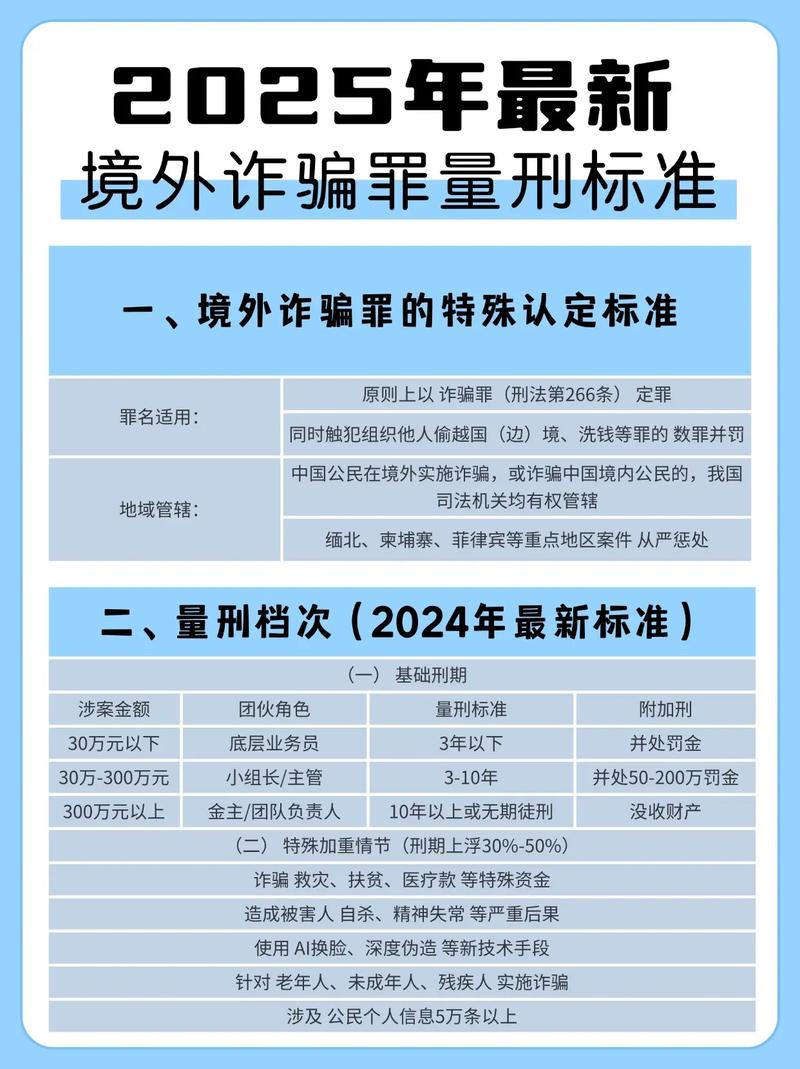 2025年最新
境外诈骗罪量刑标准

一、境外诈骗罪的特殊认定标准

| 罪名适用: | 原则上以 诈骗罪（刑法第266条） 定罪 |
|---|---|
| | 同时触犯组织他人偷越国（边）境、洗钱等罪的 数罪并罚 |
| 地域管辖: | 中国公民在境外实施诈骗，或诈骗中国境内公民的，我国司法机关均有权管辖 |
| | 缅北、柬埔寨、菲律宾等重点地区案件 从严惩处 |

二、量刑档次（2024年最新标准）

（一） 基础刑期

| 涉案金额 | 团伙角色 | 量刑标准 | 附加刑 |
|---|---|---|---|
| 30万元以下 | 底层业务员 | 3年以下 | 并处罚金 |
| 30万-300万元 | 小组长/主管 | 3-10年 | 并处50-200万罚金 |
| 300万元以上 | 金主/团队负责人 | 10年以上或无期徒刑 | 没收财产 |

（二） 特殊加重情节（刑期上浮30%-50%）

诈骗 救灾、扶贫、医疗款 等特殊资金

造成被害人 自杀、精神失常 等严重后果

使用 AI换脸、深度伪造 等新技术手段

针对 老年人、未成年人、残疾人 实施诈骗

涉及 公民个人信息5万条以上